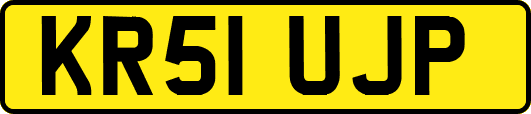 KR51 UJP